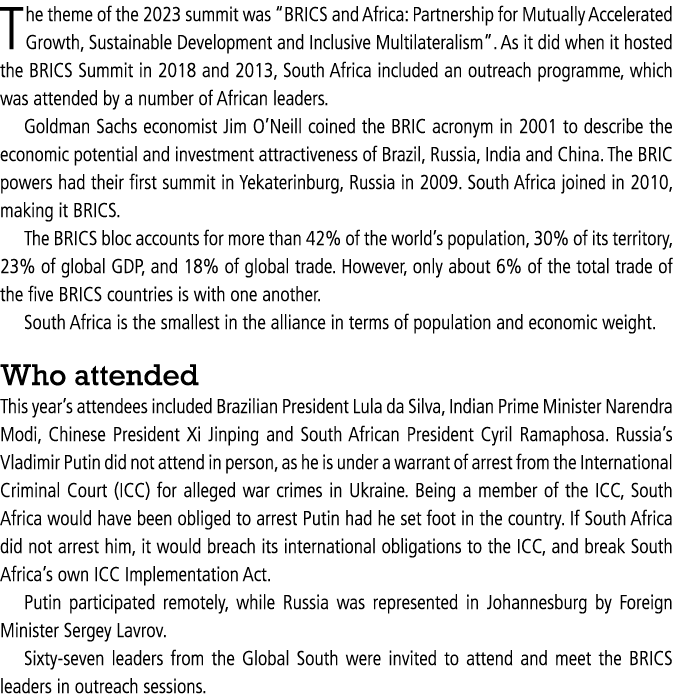 The theme of the 2023 summit was "BRICS and Africa: Partnership for Mutually Accelerated Growth, Sustainable Development and Inclusive Multilateralism". As it did when it hosted the BRICS Summit in 2018 and 2013, South Africa included an outreach programme, which was attended by a number of African leaders.

Goldman Sachs economist Jim O'Neill coined the BRIC acronym in 2001 to describe the economic potential and investment attractiveness of Brazil, Russia, India and China. The BRIC powers had their first summit in Yekaterinburg, Russia in 2009. South Africa joined in 2010, making it BRICS.

The BRICS bloc accounts for more than 42% of the world's population, 30% of its territory, 23% of global GDP, and 18% of global trade. However, only about 6% of the total trade of the five BRICS countries is with one another.

South Africa is the smallest in the alliance in terms of population and economic weight.

Who attended

This year's attendees included Brazilian President Lula da Silva, Indian Prime Minister Narendra Modi, Chinese President Xi Jinping and South African President Cyril Ramaphosa. Russia's Vladimir Putin did not attend in person, as he is under a warrant of arrest from the International Criminal Court (ICC) for alleged war crimes in Ukraine. Being a member of the ICC, South Africa would have been obliged to arrest Putin had he set foot in the country. If South Africa did not arrest him, it would breach its international obligations to the ICC, and break South Africa's own ICC Implementation Act.

Putin participated remotely, while Russia was represented in Johannesburg by Foreign Minister Sergey Lavrov.

Sixty-seven leaders from the Global South were invited to attend and meet the BRICS leaders in outreach sessions.